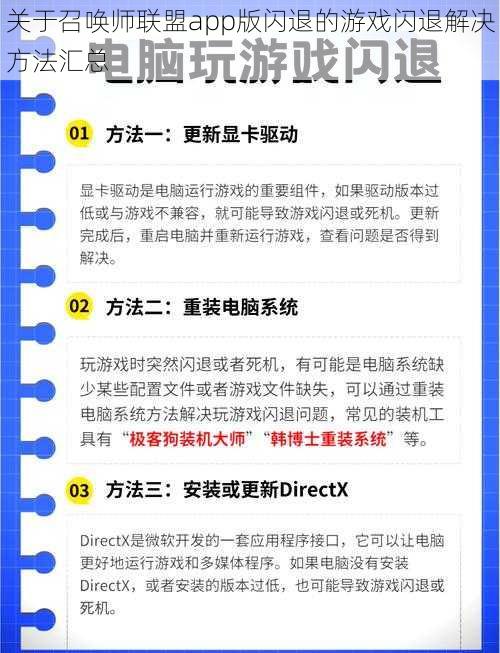 关于召唤师联盟app版闪退的游戏闪退解决方法汇总

电脑玩游戏闪退

01 方法一：更新显卡驱动

显卡驱动是电脑运行游戏的重要组件，如果驱动版本过低或与游戏不兼容，就可能导致游戏闪退或死机。更新完成后，重启电脑并重新运行游戏，查看问题是否得到解决。

02 方法二：重装电脑系统

玩游戏时突然闪退或者死机，有可能是电脑系统缺少某些配置文件或者游戏文件缺失，可以通过重装电脑系统方法解决玩游戏闪退问题，常见的装机工具有“极客狗装机大师”“韩博士重装系统”等。

03 方法三：安装或更新DirectX

DirectX是微软开发的一套应用程序接口，它可以让电脑更好地运行游戏和多媒体程序。如果电脑没有安装DirectX，或者安装的版本过低，也可能导致游戏闪退或死机。